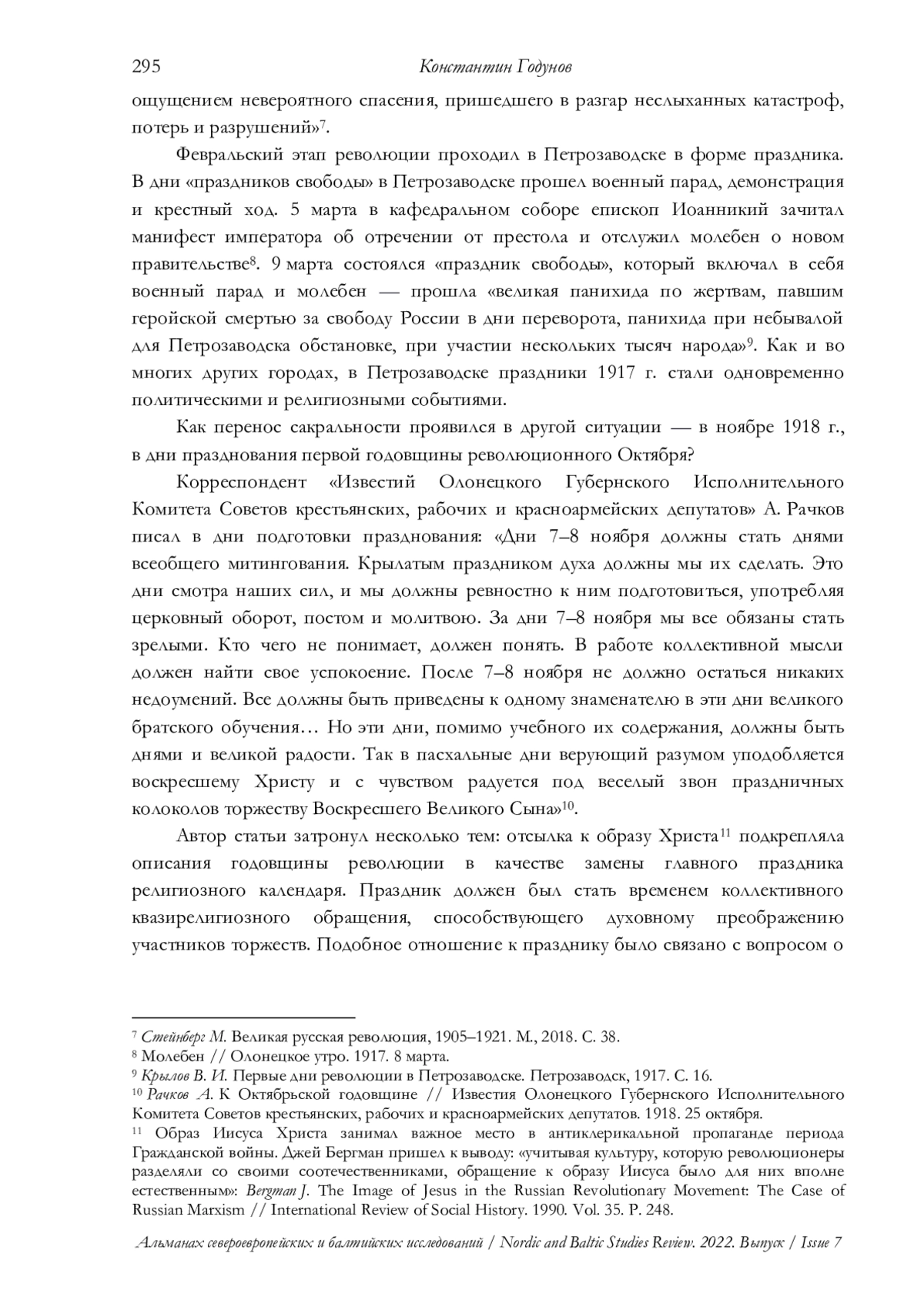 295 Константин Годунов

ощущением невероятного спасения, пришедшего в разгар неслыханных катастроф, потерь и разрушений»$^{7}$.

Февральский этап революции проходил в Петрозаводске в форме праздника. В дни «праздников свободы» в Петрозаводске прошел военный парад, демонстрация и крестный ход. 5 марта в кафедральном соборе епископ Иоанникий зачитал манифест императора об отречении от престола и отслужил молебен о новом правительстве$^{8}$. 9 марта состоялся «праздник свободы», который включал в себя военный парад и молебен — прошла «великая панихида по жертвам, павшим геройской смертью за свободу России в дни переворота, панихида при небывалой для Петрозаводска обстановке, при участии нескольких тысяч народа»$^{9}$. Как и во многих других городах, в Петрозаводске праздники 1917 г. стали одновременно политическими и религиозными событиями.

Как перенос сакральности проявился в другой ситуации — в ноябре 1918 г., в дни празднования первой годовщины революционного Октября?

Корреспондент «Известий Олонецкого Губернского Исполнительного Комитета Советов крестьянских, рабочих и красноармейских депутатов» А. Рачков писал в дни подготовки празднования: «Дни 7–8 ноября должны стать днями всеобщего митингования. Крылатым праздником духа должны мы их сделать. Это дни смотра наших сил, и мы должны ревностно к ним подготовиться, употребляя церковный оборот, постом и молитвою. За дни 7–8 ноября мы все обязаны стать зрелыми. Кто чего не понимает, должен понять. В работе коллективной мысли должен найти свое успокоение. После 7–8 ноября не должно остаться никаких недоумений. Все должны быть приведены к одному знаменателю в эти дни великого братского обучения… Но эти дни, помимо учебного их содержания, должны быть днями и великой радости. Так в пасхальные дни верующий разумом уподобляется воскресшему Христу и с чувством радуется под веселый звон праздничных колоколов торжеству Воскресшего Великого Сына»$^{10}$.

Автор статьи затронул несколько тем: отсылка к образу Христа$^{11}$ подкрепляла описания годовщины революции в качестве замены главного праздника религиозного календаря. Праздник должен был стать временем коллективного квазирелигиозного обращения, способствующего духовному преображению участников торжеств. Подобное отношение к празднику было связано с вопросом о

$^{7}$ Стейнберг М. Великая русская революция, 1905–1921. М., 2018. С. 38.
$^{8}$ Молебен // Олонецкое утро. 1917. 8 марта.
$^{9}$ Крылов В. И. Первые дни революции в Петрозаводске. Петрозаводск, 1917. С. 16.
$^{10}$ Рачков А. К Октябрьской годовщине // Известия Олонецкого Губернского Исполнительного Комитета Советов крестьянских, рабочих и красноармейских депутатов. 1918. 25 октября.
$^{11}$ Образ Иисуса Христа занимал важное место в антиклерикальной пропаганде периода Гражданской войны. Джей Бергман пришел к выводу: «учитывая культуру, которую революционеры разделяли со своими соотечественниками, обращение к образу Иисуса было для них вполне естественным»: Bergman J. The Image of Jesus in the Russian Revolutionary Movement: The Case of Russian Marxism // International Review of Social History. 1990. Vol. 35. P. 248.

Альманах североевропейских и балтийских исследований / Nordic and Baltic Studies Review. 2022. Выпуск / Issue 7